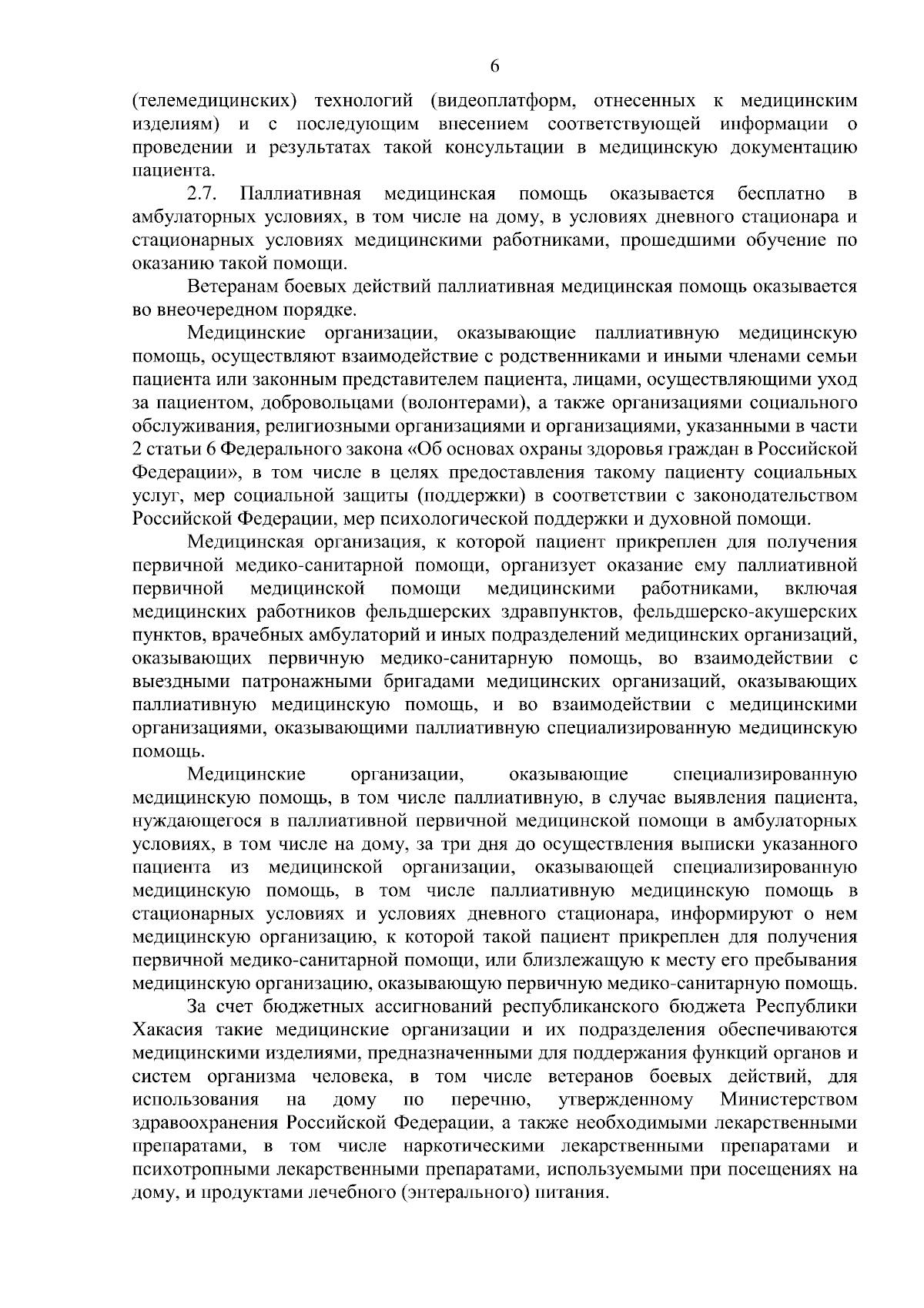 6

(телемедицинских) технологий (видеоплатформ, отнесенных к медицинским изделиям) и с последующим внесением соответствующей информации о проведении и результатах такой консультации в медицинскую документацию пациента.

2.7. Паллиативная медицинская помощь оказывается бесплатно в амбулаторных условиях, в том числе на дому, в условиях дневного стационара и стационарных условиях медицинскими работниками, прошедшими обучение по оказанию такой помощи.

Ветеранам боевых действий паллиативная медицинская помощь оказывается во внеочередном порядке.

Медицинские организации, оказывающие паллиативную медицинскую помощь, осуществляют взаимодействие с родственниками и иными членами семьи пациента или законным представителем пациента, лицами, осуществляющими уход за пациентом, добровольцами (волонтерами), а также организациями социального обслуживания, религиозными организациями и организациями, указанными в части 2 статьи 6 Федерального закона «Об основах охраны здоровья граждан в Российской Федерации», в том числе в целях предоставления такому пациенту социальных услуг, мер социальной защиты (поддержки) в соответствии с законодательством Российской Федерации, мер психологической поддержки и духовной помощи.

Медицинская организация, к которой пациент прикреплен для получения первичной медико-санитарной помощи, организует оказание ему паллиативной первичной медицинской помощи медицинскими работниками, включая медицинских работников фельдшерских здравпунктов, фельдшерско-акушерских пунктов, врачебных амбулаторий и иных подразделений медицинских организаций, оказывающих первичную медико-санитарную помощь, во взаимодействии с выездными патронажными бригадами медицинских организаций, оказывающих паллиативную медицинскую помощь, и во взаимодействии с медицинскими организациями, оказывающими паллиативную специализированную медицинскую помощь.

Медицинские организации, оказывающие специализированную медицинскую помощь, в том числе паллиативную, в случае выявления пациента, нуждающегося в паллиативной первичной медицинской помощи в амбулаторных условиях, в том числе на дому, за три дня до осуществления выписки указанного пациента из медицинской организации, оказывающей специализированную медицинскую помощь, в том числе паллиативную медицинскую помощь в стационарных условиях и условиях дневного стационара, информируют о нем медицинскую организацию, к которой такой пациент прикреплен для получения первичной медико-санитарной помощи, или близлежащую к месту его пребывания медицинскую организацию, оказывающую первичную медико-санитарную помощь.

За счет бюджетных ассигнований республиканского бюджета Республики Хакасия такие медицинские организации и их подразделения обеспечиваются медицинскими изделиями, предназначенными для поддержания функций органов и систем организма человека, в том числе ветеранов боевых действий, для использования на дому по перечню, утвержденному Министерством здравоохранения Российской Федерации, а также необходимыми лекарственными препаратами, в том числе наркотическими лекарственными препаратами и психотропными лекарственными препаратами, используемыми при посещениях на дому, и продуктами лечебного (энтерального) питания.